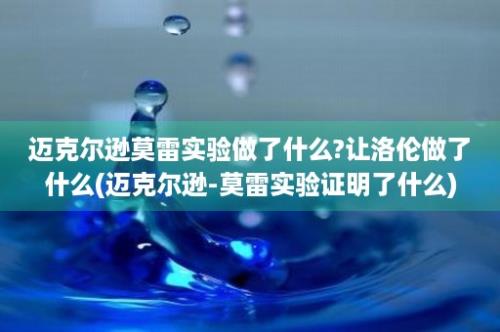 迈克尔逊莫雷实验做了什么?让洛伦做了什么(迈克尔逊-莫雷实验证明了什么)